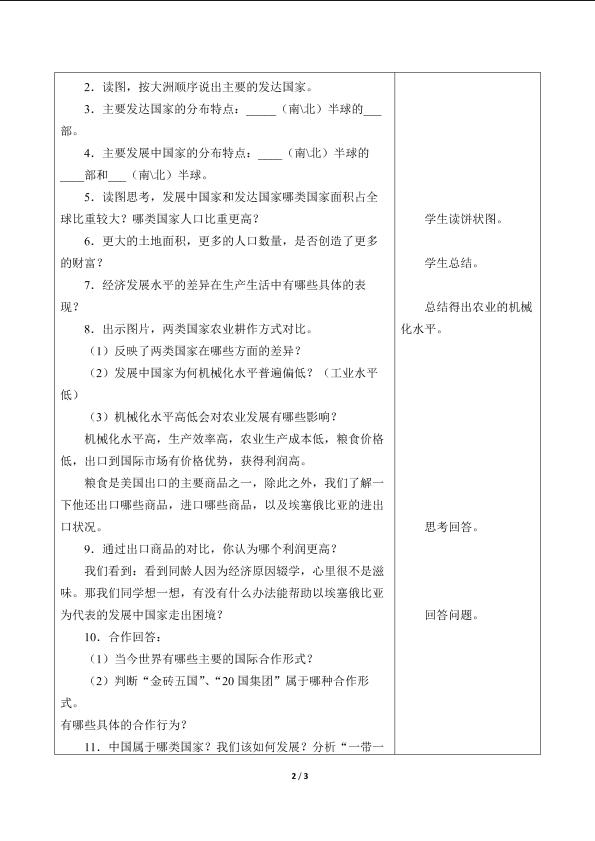 2．读图，按大洲顺序说出主要的发达国家。

3．主要发达国家的分布特点：____（南\北）半球的____部。

4．主要发展中国家的分布特点：____（南\北）半球的____部和____（南\北）半球。

5．读图思考，发展中国家和发达国家哪类国家面积占全球比重较大？哪类国家人口比重更高？

6．更大的土地面积，更多的人口数量，是否创造了更多的财富？

7．经济发展水平的差异在生产生活中有哪些具体的表现？

8．出示图片，两类国家农业耕作方式对比。

（1）反映了两类国家在哪些方面的差异？

（2）发展中国家为何机械化水平普遍偏低？（工业水平低）

（3）机械化水平高低会对农业发展有哪些影响？

机械化水平高，生产效率高，农业生产成本低，粮食价格低，出口到国际市场有价格优势，获得利润高。

粮食是美国出口的主要商品之一，除此之外，我们了解一下他还出口哪些商品，进口哪些商品，以及埃塞俄比亚的进出口状况。

9．通过出口商品的对比，你认为哪个利润更高？

我们看到：看到同龄人因为经济原因辍学，心里很不是滋味。那我们同学想一想，有没有什么办法能帮助以埃塞俄比亚为代表的发展中国家走出困境？

10．合作回答：

（1）当今世界有哪些主要的国际合作形式？

（2）判断“金砖五国”、“20国集团”属于哪种合作形式。

有哪些具体的合作行为？

11．中国属于哪类国家？我们该如何发展？分析“一带一

学生读饼状图。

学生总结。

总结得出农业的机械化水平。

思考回答。

回答问题。

2 / 3